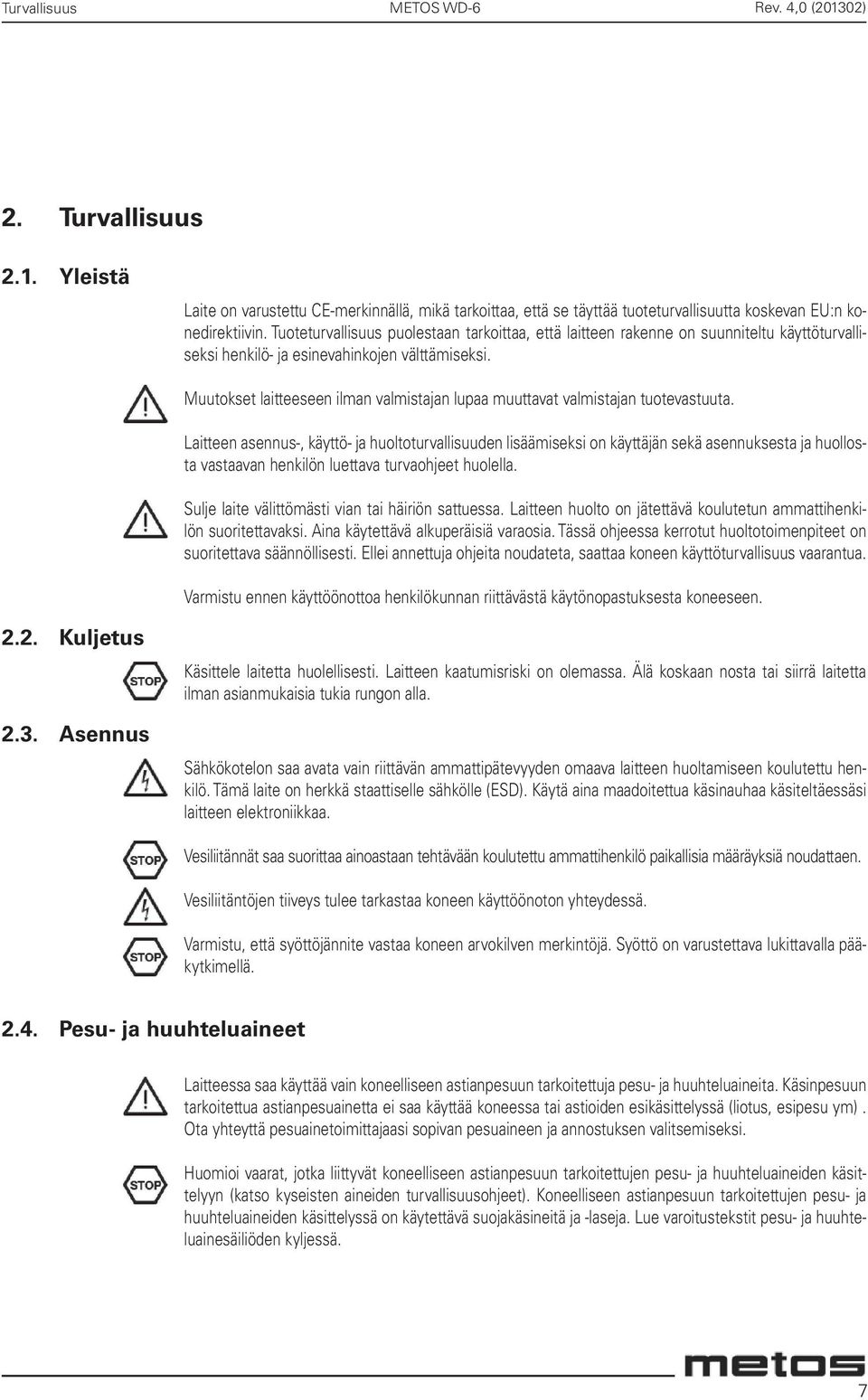 Turvallisuus METOS WD-6 Rev. 4,0 (201302)

2. Turvallisuus

2.1. Yleistä

Laite on varustettu CE-merkinnällä, mikä tarkoittaa, että se täyttää tuoteturvallisuutta koskevan EU:n konedirektiivin. Tuoteturvallisuus puolestaan tarkoittaa, että laitteen rakenne on suunniteltu käyttöturvalliseksi henkilö- ja esinevahinkojen välttämiseksi.

Muutokset laitteeseen ilman valmistajan lupaa muuttavat valmistajan tuotevastuuta.

Laitteen asennus-, käyttö- ja huoltoturvallisuuden lisäämiseksi on käyttäjän sekä asennuksesta ja huollosta vastaavan henkilön luettava turvaohjeet huolella.

Sulje laite välittömästi vian tai häiriön sattuessa. Laitteen huolto on jätettävä koulutetun ammattihenkilön suoritettavaksi. Aina käytettävä alkuperäisiä varaosia. Tässä ohjeessa kerrotut huoltotoimenpiteet on suoritettava säännöllisesti. Ellei annettuja ohjeita noudateta, saattaa koneen käyttöturvallisuus vaarantua.

Varmistu ennen käyttöönottoa henkilökunnan riittävästä käytönopastuksesta koneeseen.

2.2. Kuljetus

STOP

Käsittele laitetta huolellisesti. Laitteen kaatumisriski on olemassa. Älä koskaan nosta tai siirrä laitetta ilman asianmukaisia tukia rungon alla.

2.3. Asennus

Sähkökotelon saa avata vain riittävän ammattipätevyyden omaava laitteen huoltamiseen koulutettu henkilö. Tämä laite on herkkä staattiselle sähkölle (ESD). Käytä aina maadoitettua käsinauhaa käsiteltäessäsi laitteen elektroniikkaa.

STOP

Vesiliitännät saa suorittaa ainoastaan tehtävään koulutettu ammattihenkilö paikallisia määräyksiä noudattaen.

Vesiliitäntöjen tiiveys tulee tarkastaa koneen käyttöönoton yhteydessä.

STOP

Varmistu, että syöttöjännite vastaa koneen arvokilven merkintöjä. Syöttö on varustettava lukittavalla pääkytkimellä.

2.4. Pesu- ja huuhteluaineet

Laitteessa saa käyttää vain koneelliseen astianpesuun tarkoitettuja pesu- ja huuhteluaineita. Käsinpesuun tarkoitettua astianpesuainetta ei saa käyttää koneessa tai astioiden esikäsittelyssä (liotus, esipesu ym) . Ota yhteyttä pesuainetoimittajaasi sopivan pesuaineen ja annostuksen valitsemiseksi.

STOP

Huomioi vaarat, jotka liittyvät koneelliseen astianpesuun tarkoitettujen pesu- ja huuhteluaineiden käsittelyyn (katso kyseisten aineiden turvallisuusohjeet). Koneelliseen astianpesuun tarkoitettujen pesu- ja huuhteluaineiden käsittelyssä on käytettävä suojakäsineitä ja -laseja. Lue varoitustekstit pesu- ja huuhteluainesäiliöden kyljessä.

metos

7